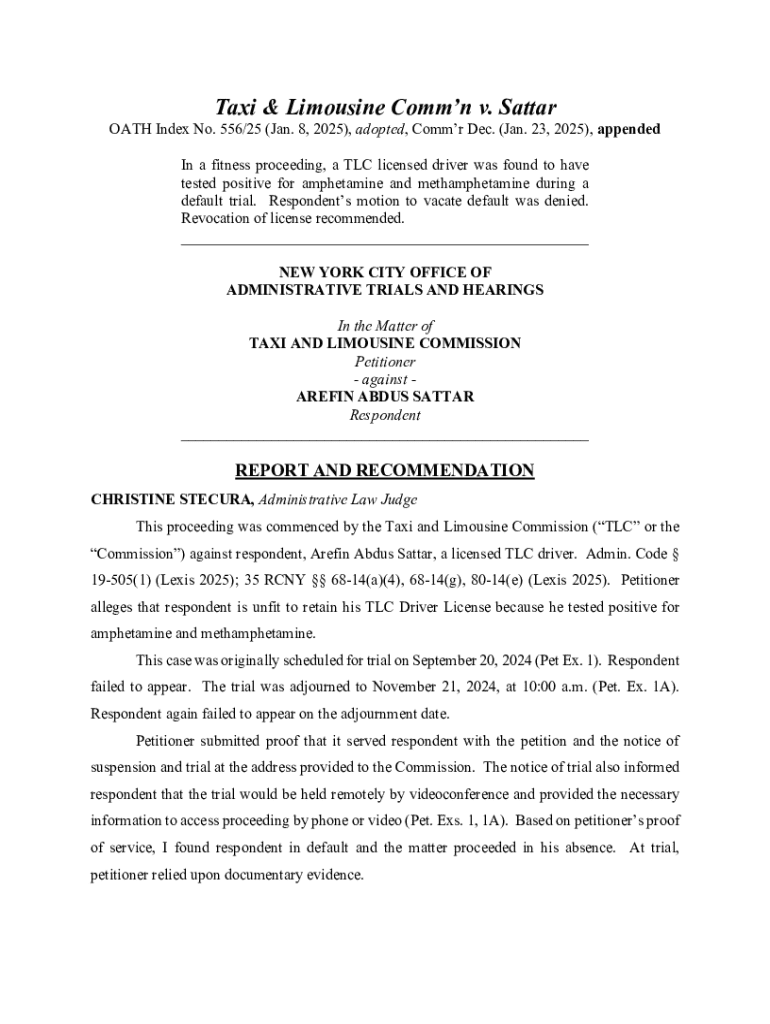 Taxi & Limousine Comm'n v. Sattar

OATH Index No. 556/25 (Jan. 8, 2025), adopted, Comm'r Dec. (Jan. 23, 2025), appended

In a fitness proceeding, a TLC licensed driver was found to have tested positive for amphetamine and methamphetamine during a default trial. Respondent's motion to vacate default was denied. Revocation of license recommended.

NEW YORK CITY OFFICE OF
ADMINISTRATIVE TRIALS AND HEARINGS

In the Matter of
TAXI AND LIMOUSINE COMMISSION
Petitioner
- against -
AREFIN ABDUS SATTAR
Respondent

REPORT AND RECOMMENDATION

CHRISTINE STECURA, Administrative Law Judge

This proceeding was commenced by the Taxi and Limousine Commission ("TLC" or the "Commission") against respondent, Arefin Abdus Sattar, a licensed TLC driver. Admin. Code § 19-505(1) (Lexis 2025); 35 RCNY §§ 68-14(a)(4), 68-14(g), 80-14(e) (Lexis 2025). Petitioner alleges that respondent is unfit to retain his TLC Driver License because he tested positive for amphetamine and methamphetamine.

This case was originally scheduled for trial on September 20, 2024 (Pet Ex. 1). Respondent failed to appear. The trial was adjourned to November 21, 2024, at 10:00 a.m. (Pet. Ex. 1A). Respondent again failed to appear on the adjournment date.

Petitioner submitted proof that it served respondent with the petition and the notice of suspension and trial at the address provided to the Commission. The notice of trial also informed respondent that the trial would be held remotely by videoconference and provided the necessary information to access proceeding by phone or video (Pet. Exs. 1, 1A). Based on petitioner's proof of service, I found respondent in default and the matter proceeded in his absence. At trial, petitioner relied upon documentary evidence.